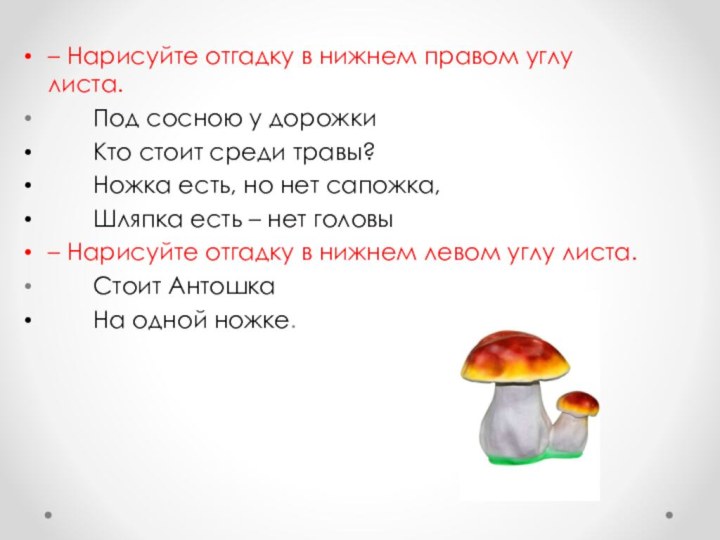 • – Нарисуйте отгадку в нижнем правом углу листа.
• Под сосною у дорожки
• Кто стоит среди травы?
• Ножка есть, но нет сапожка,
• Шляпка есть – нет головы
• – Нарисуйте отгадку в нижнем левом углу листа.
• Стоит Антошка
• На одной ножке.